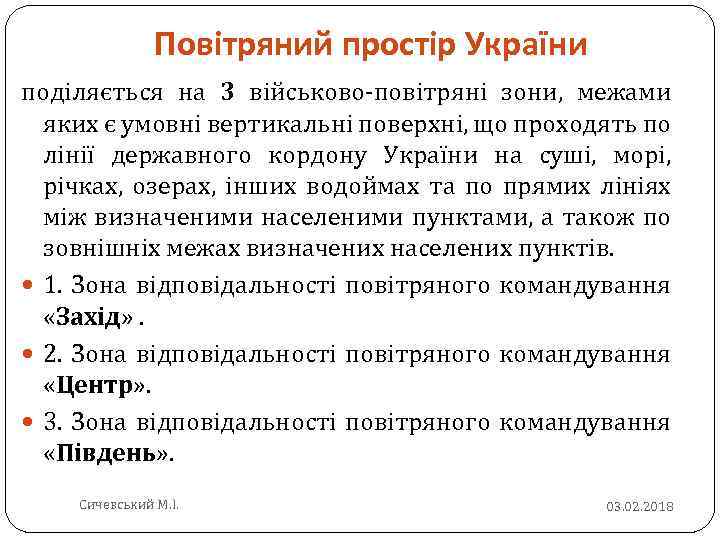 Повітряний простір України

поділяється на 3 військово-повітряні зони, межами яких є умовні вертикальні поверхні, що проходять по лінії державного кордону України на суші, морі, річках, озерах, інших водоймах та по прямих лініях між визначеними населеними пунктами, а також по зовнішніх межах визначених населених пунктів.

1. Зона відповідальності повітряного командування «Захід» .

2. Зона відповідальності повітряного командування «Центр».

3. Зона відповідальності повітряного командування «Південь».

Сичевський М.І.

03.02.2018